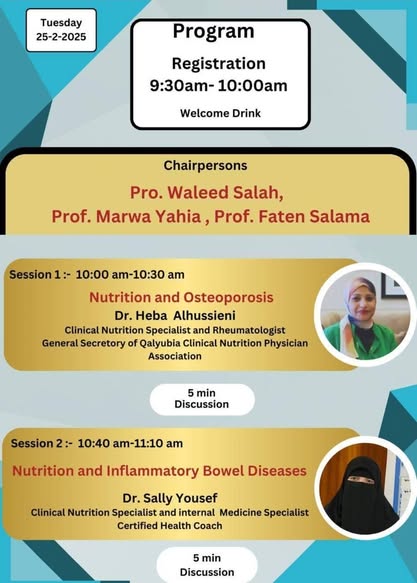 Tuesday
25-2-2025

Program

Registration
9:30am- 10:00am

Welcome Drink

Chairpersons

Pro. Waleed Salah,
Prof. Marwa Yahia , Prof. Faten Salama

Session 1 :- 10:00 am-10:30 am

Nutrition and Osteoporosis

Dr. Heba Alhussieni

Clinical Nutrition Specialist and Rheumatologist
General Secretory of Qalyubia Clinical Nutrition Physician Association

5 min
Discussion

Session 2 :- 10:40 am-11:10 am

Nutrition and Inflammatory Bowel Diseases

Dr. Sally Yousef

Clinical Nutrition Specialist and internal Medicine Specialist
Certified Health Coach

5 min
Discussion